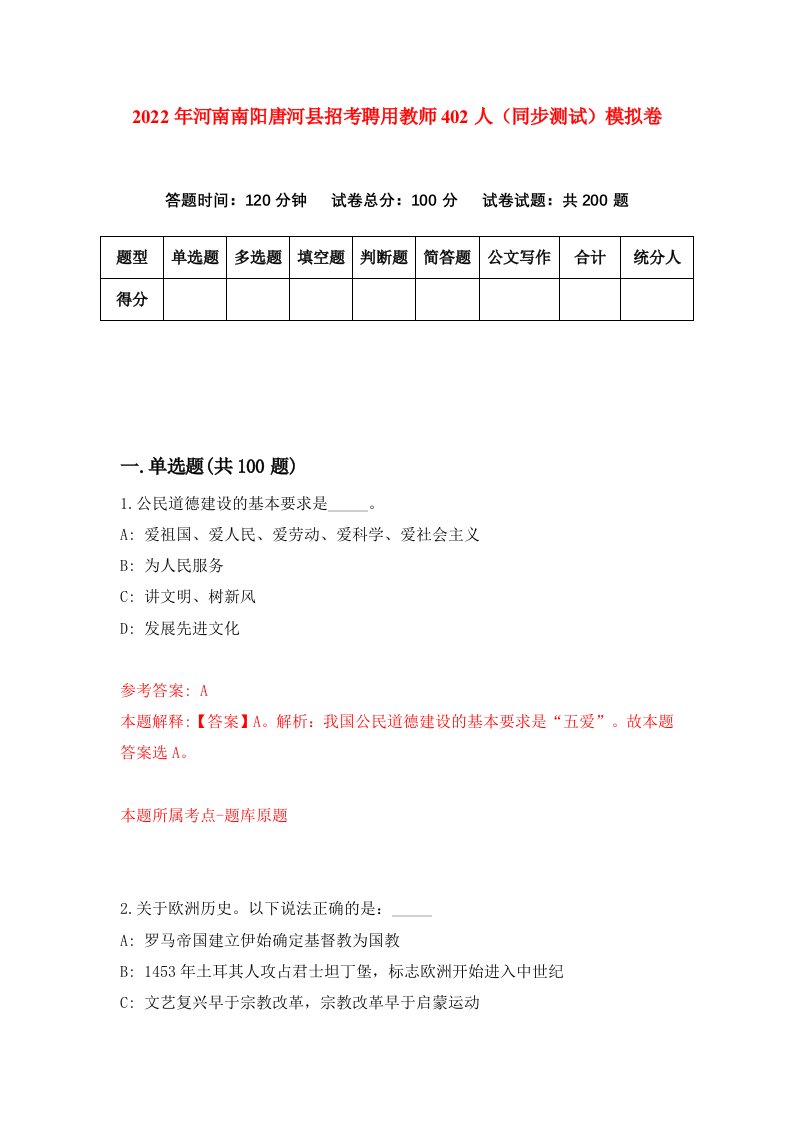 2022年河南南阳唐河县招考聘用教师402人（同步测试）模拟卷

答题时间：120分钟　试卷总分：100分　试卷试题：共200题

| 题型 | 单选题 | 多选题 | 填空题 | 判断题 | 简答题 | 公文写作 | 合计 | 统分人 |
|---|---|---|---|---|---|---|---|---|
| 得分 | | | | | | | | |

一.单选题(共100题)

1.公民道德建设的基本要求是_____。
A: 爱祖国、爱人民、爱劳动、爱科学、爱社会主义
B: 为人民服务
C: 讲文明、树新风
D: 发展先进文化

参考答案: A
本题解释:【答案】A。解析：我国公民道德建设的基本要求是“五爱”。故本题答案选A。

本题所属考点-题库原题

2.关于欧洲历史。以下说法正确的是：_____
A: 罗马帝国建立伊始确定基督教为国教
B: 1453年土耳其人攻占君士坦丁堡，标志欧洲开始进入中世纪
C: 文艺复兴早于宗教改革，宗教改革早于启蒙运动